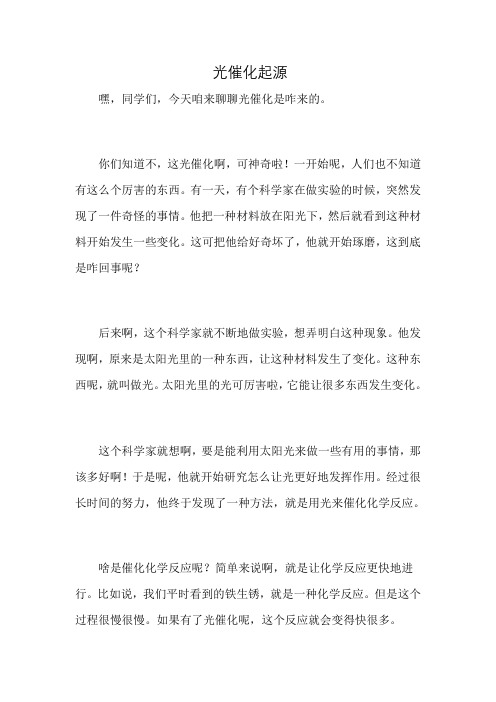 光催化起源

嘿，同学们，今天咱来聊聊光催化是咋来的。

你们知道不，这光催化啊，可神奇啦！一开始呢，人们也不知道有这么个厉害的东西。有一天，有个科学家在做实验的时候，突然发现了一件奇怪的事情。他把一种材料放在阳光下，然后就看到这种材料开始发生一些变化。这可把他给好奇坏了，他就开始琢磨，这到底是咋回事呢？

后来啊，这个科学家就不断地做实验，想弄明白这种现象。他发现啊，原来是太阳光里的一种东西，让这种材料发生了变化。这种东西呢，就叫做光。太阳光里的光可厉害啦，它能让很多东西发生变化。

这个科学家就想啊，要是能利用太阳光来做一些有用的事情，那该多好啊！于是呢，他就开始研究怎么让光更好地发挥作用。经过很长时间的努力，他终于发现了一种方法，就是用光来催化化学反应。

啥是催化化学反应呢？简单来说啊，就是让化学反应更快地进行。比如说，我们平时看到的铁生锈，就是一种化学反应。但是这个过程很慢很慢。如果有了光催化呢，这个反应就会变得快很多。